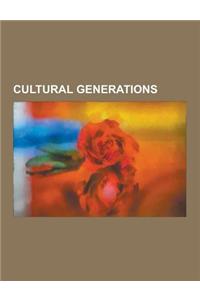 CULTURAL GENERATIONS